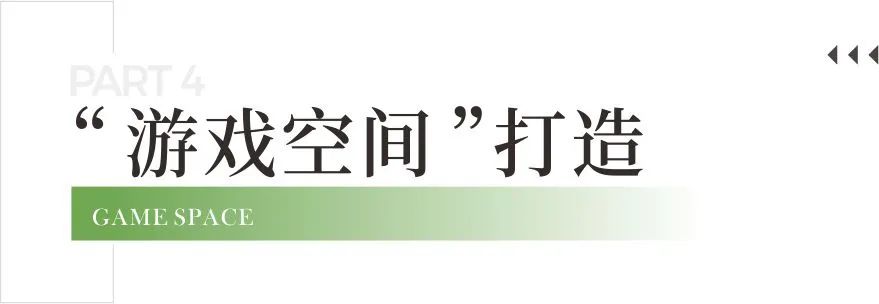 PART 4

“游戏空间”打造

GAME SPACE